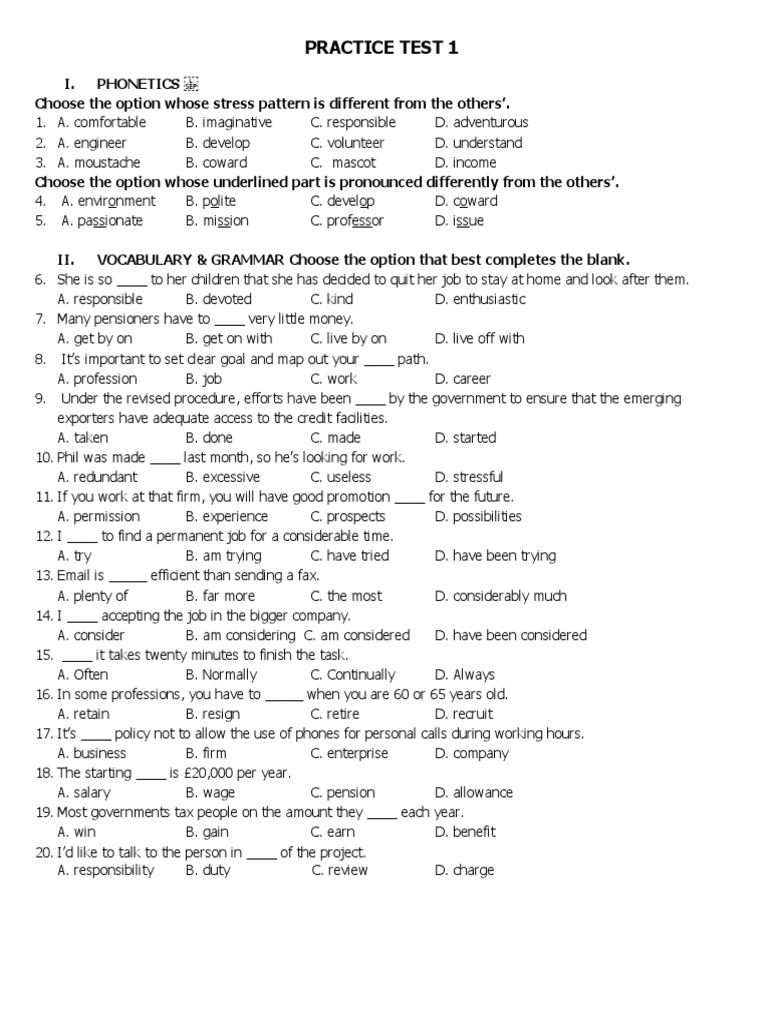 PRACTICE TEST 1

I. PHONETICS

Choose the option whose stress pattern is different from the others'.

1. A. comfortable B. imaginative C. responsible D. adventurous
2. A. engineer B. develop C. volunteer D. understand
3. A. moustache B. coward C. mascot D. income

Choose the option whose underlined part is pronounced differently from the others'.

4. A. environment B. polite C. develop D. coward
5. A. passionate B. mission C. professor D. issue

II. VOCABULARY & GRAMMAR Choose the option that best completes the blank.

6. She is so ____ to her children that she has decided to quit her job to stay at home and look after them.
A. responsible B. devoted C. kind D. enthusiastic
7. Many pensioners have to ____ very little money.
A. get by on B. get on with C. live by on D. live off with
8. It's important to set clear goal and map out your ____ path.
A. profession B. job C. work D. career
9. Under the revised procedure, efforts have been ____ by the government to ensure that the emerging exporters have adequate access to the credit facilities.
A. taken B. done C. made D. started
10. Phil was made ____ last month, so he's looking for work.
A. redundant B. excessive C. useless D. stressful
11. If you work at that firm, you will have good promotion ____ for the future.
A. permission B. experience C. prospects D. possibilities
12. I ____ to find a permanent job for a considerable time.
A. try B. am trying C. have tried D. have been trying
13. Email is _____ efficient than sending a fax.
A. plenty of B. far more C. the most D. considerably much
14. I ____ accepting the job in the bigger company.
A. consider B. am considering C. am considered D. have been considered
15. ____ it takes twenty minutes to finish the task.
A. Often B. Normally C. Continually D. Always
16. In some professions, you have to _____ when you are 60 or 65 years old.
A. retain B. resign C. retire D. recruit
17. It's ____ policy not to allow the use of phones for personal calls during working hours.
A. business B. firm C. enterprise D. company
18. The starting ____ is £20,000 per year.
A. salary B. wage C. pension D. allowance
19. Most governments tax people on the amount they ____ each year.
A. win B. gain C. earn D. benefit
20. I'd like to talk to the person in ____ of the project.
A. responsibility B. duty C. review D. charge